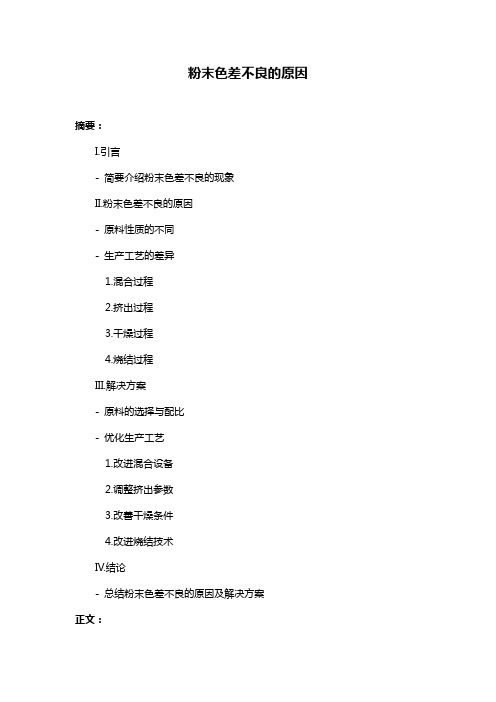 粉末色差不良的原因

摘要：

I.引言

- 简要介绍粉末色差不良的现象

II.粉末色差不良的原因

- 原料性质的不同

- 生产工艺的差异

1.混合过程

2.挤出过程

3.干燥过程

4.烧结过程

III.解决方案

- 原料的选择与配比

- 优化生产工艺

1.改进混合设备

2.调整挤出参数

3.改善干燥条件

4.改进烧结技术

IV.结论

- 总结粉末色差不良的原因及解决方案

正文：